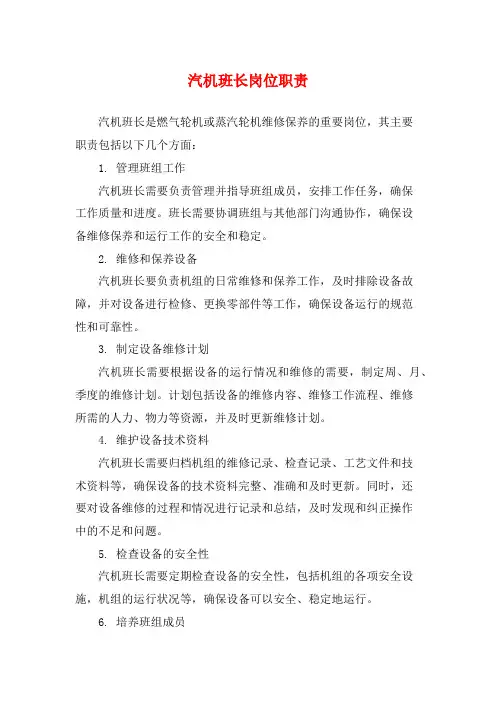 汽机班长岗位职责

汽机班长是燃气轮机或蒸汽轮机维修保养的重要岗位，其主要职责包括以下几个方面：

1. 管理班组工作

汽机班长需要负责管理并指导班组成员，安排工作任务，确保工作质量和进度。班长需要协调班组与其他部门沟通协作，确保设备维修保养和运行工作的安全和稳定。

2. 维修和保养设备

汽机班长要负责机组的日常维修和保养工作，及时排除设备故障，并对设备进行检修、更换零部件等工作，确保设备运行的规范性和可靠性。

3. 制定设备维修计划

汽机班长需要根据设备的运行情况和维修的需要，制定周、月、季度的维修计划。计划包括设备的维修内容、维修工作流程、维修所需的人力、物力等资源，并及时更新维修计划。

4. 维护设备技术资料

汽机班长需要归档机组的维修记录、检查记录、工艺文件和技术资料等，确保设备的技术资料完整、准确和及时更新。同时，还要对设备维修的过程和情况进行记录和总结，及时发现和纠正操作中的不足和问题。

5. 检查设备的安全性

汽机班长需要定期检查设备的安全性，包括机组的各项安全设施，机组的运行状况等，确保设备可以安全、稳定地运行。

6. 培养班组成员